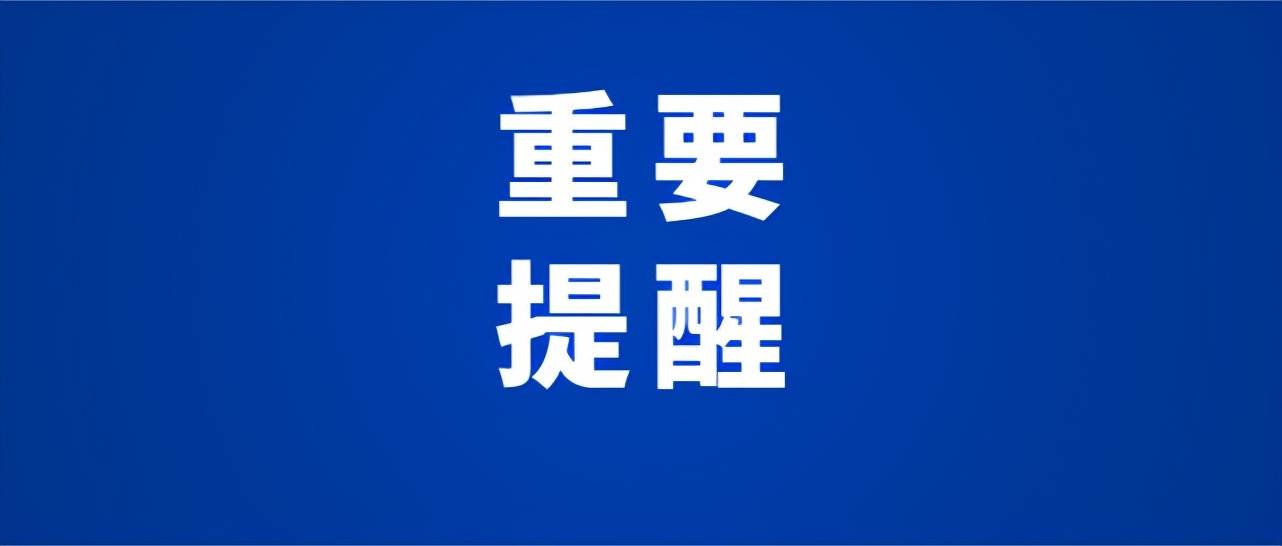 重要
提醒